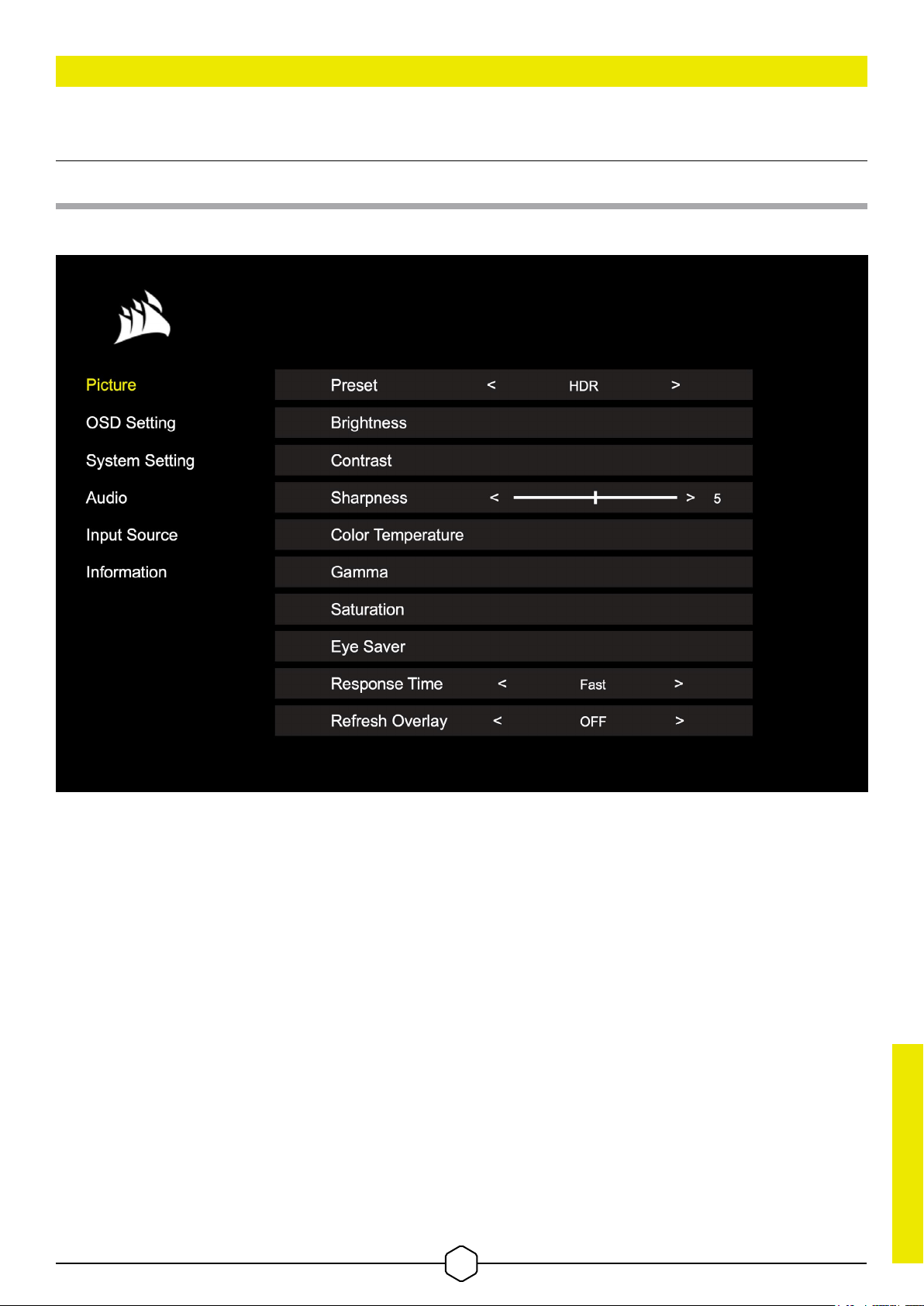 Picture
OSD Setting
System Setting
Audio
Input Source
Information

Preset < HDR >
Brightness
Contrast
Sharpness < > 5
Color Temperature
Gamma
Saturation
Eye Saver
Response Time < Fast >
Refresh Overlay < OFF >